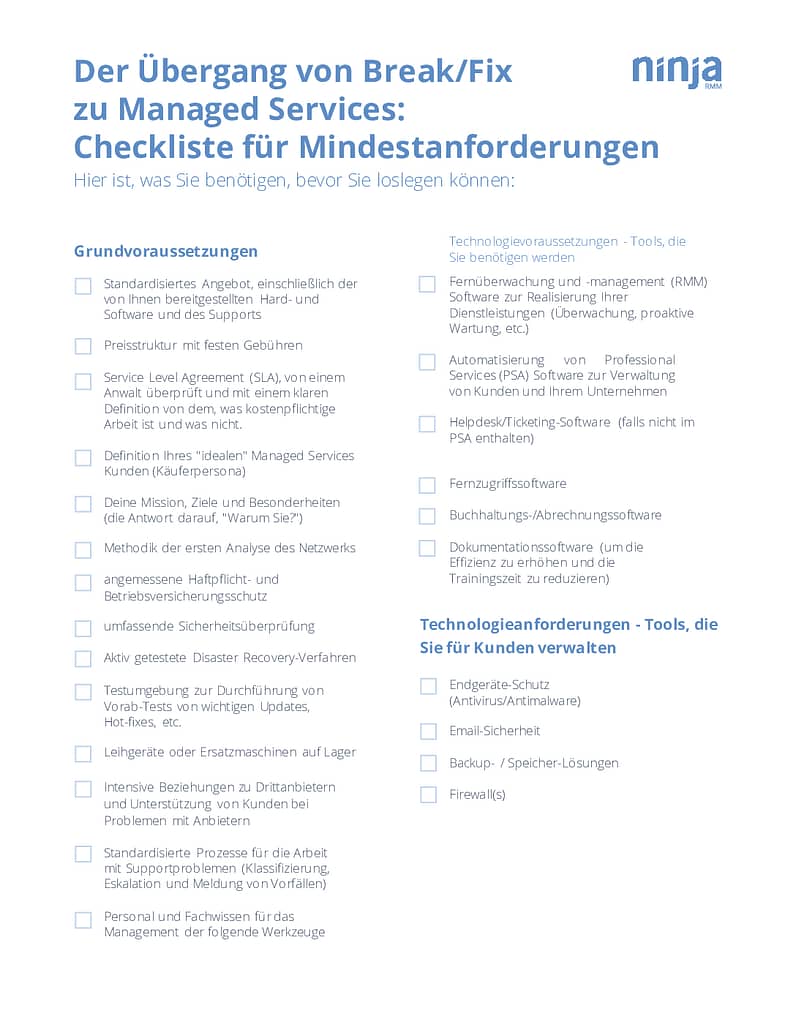 Der Übergang von Break/Fix zu Managed Services: Checkliste für Mindestanforderungen

ninja RMM

Hier ist, was Sie benötigen, bevor Sie loslegen können:

Grundvoraussetzungen

Standardisiertes Angebot, einschließlich der von Ihnen bereitgestellten Hard- und Software und des Supports

Preisstruktur mit festen Gebühren

Service Level Agreement (SLA), von einem Anwalt überprüft und mit einem klaren Definition von dem, was kostenpflichtige Arbeit ist und was nicht.

Definition Ihres "idealen" Managed Services Kunden (Käuferpersona)

Deine Mission, Ziele und Besonderheiten (die Antwort darauf, "Warum Sie?")

Methodik der ersten Analyse des Netzwerks

angemessene Haftpflicht- und Betriebsversicherungsschutz

umfassende Sicherheitsüberprüfung

Aktiv getestete Disaster Recovery-Verfahren

Testumgebung zur Durchführung von Vorab-Tests von wichtigen Updates, Hot-fixes, etc.

Leihgeräte oder Ersatzmaschinen auf Lager

Intensive Beziehungen zu Drittanbietern und Unterstützung von Kunden bei Problemen mit Anbietern

Standardisierte Prozesse für die Arbeit mit Supportproblemen (Klassifizierung, Eskalation und Meldung von Vorfällen)

Personal und Fachwissen für das Management der folgende Werkzeuge

Technologievoraussetzungen - Tools, die Sie benötigen werden

Fernüberwachung und -management (RMM) Software zur Realisierung Ihrer Dienstleistungen (Überwachung, proaktive Wartung, etc.)

Automatisierung von Professional Services (PSA) Software zur Verwaltung von Kunden und Ihrem Unternehmen

Helpdesk/Ticketing-Software (falls nicht im PSA enthalten)

Fernzugriffssoftware

Buchhaltungs-/Abrechnungssoftware

Dokumentationssoftware (um die Effizienz zu erhöhen und die Trainingszeit zu reduzieren)

Technologieanforderungen - Tools, die Sie für Kunden verwalten

Endgeräte-Schutz (Antivirus/Antimalware)

Email-Sicherheit

Backup- / Speicher-Lösungen

Firewall(s)